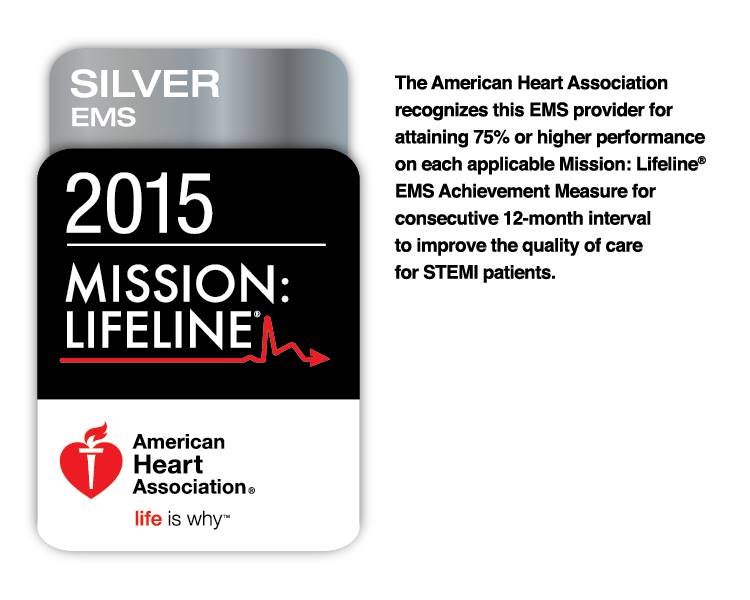 SILVER
EMS

2015

MISSION:
LIFELINE®

American Heart Association®

life is why™

The American Heart Association recognizes this EMS provider for attaining 75% or higher performance on each applicable Mission: Lifeline® EMS Achievement Measure for consecutive 12-month interval to improve the quality of care for STEMI patients.